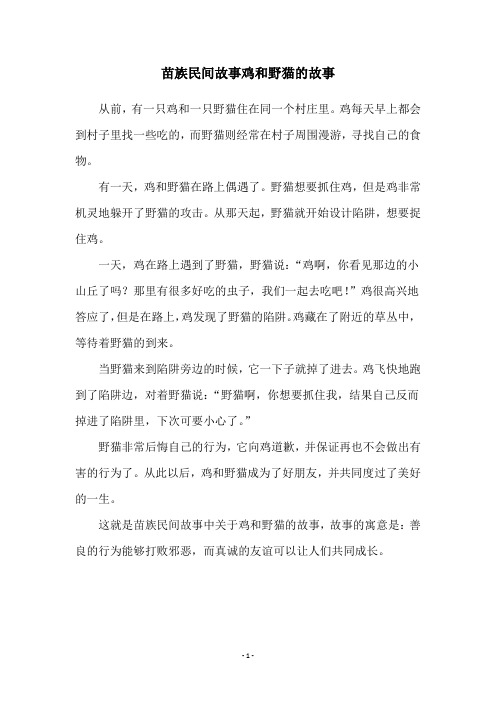 苗族民间故事鸡和野猫的故事

从前，有一只鸡和一只野猫住在同一个村庄里。鸡每天早上都会到村子里找一些吃的，而野猫则经常在村子周围漫游，寻找自己的食物。

有一天，鸡和野猫在路上偶遇了。野猫想要抓住鸡，但是鸡非常机灵地躲开了野猫的攻击。从那天起，野猫就开始设计陷阱，想要捉住鸡。

一天，鸡在路上遇到了野猫，野猫说：“鸡啊，你看见那边的小山丘了吗？那里有很多好吃的虫子，我们一起去吃吧！”鸡很高兴地答应了，但是在路上，鸡发现了野猫的陷阱。鸡藏在了附近的草丛中，等待着野猫的到来。

当野猫来到陷阱旁边的时候，它一下子就掉了进去。鸡飞快地跑到了陷阱边，对着野猫说：“野猫啊，你想要抓住我，结果自己反而掉进了陷阱里，下次可要小心了。”

野猫非常后悔自己的行为，它向鸡道歉，并保证再也不会做出有害的行为了。从此以后，鸡和野猫成为了好朋友，并共同度过了美好的一生。

这就是苗族民间故事中关于鸡和野猫的故事，故事的寓意是：善良的行为能够打败邪恶，而真诚的友谊可以让人们共同成长。

- 1 -